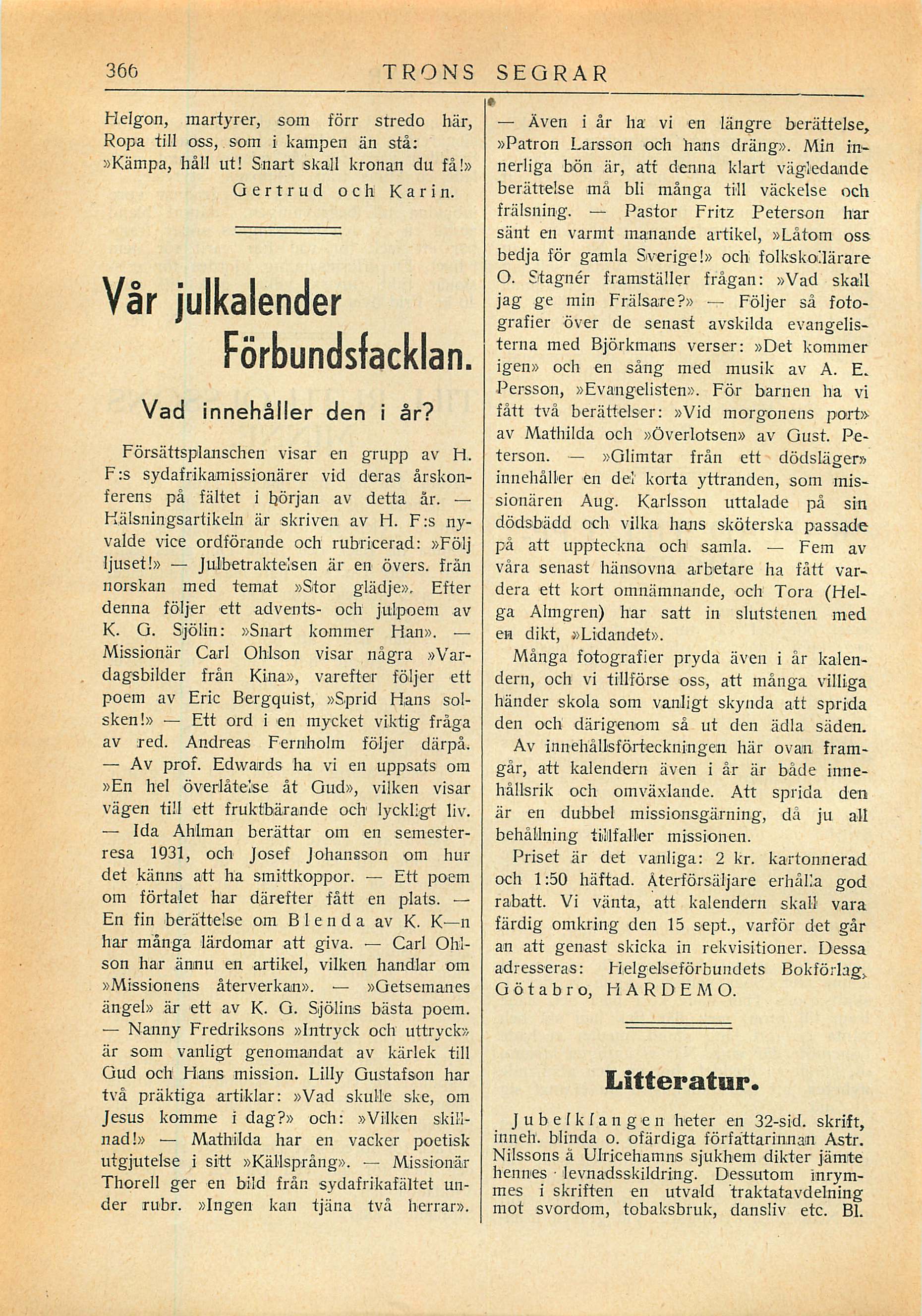 366 TRONS SEGRAR

Helgon, martyrer, som förr stredo här,
Ropa till oss, som i kampen än stå:
»Kämpa, håll ut! Snart skall kronan du få!»
Gertrud och Karin.

Vår julkalender Förbundsfacklan.

Vad innehåller den i år?

Försättsplanschen visar en grupp av H. F:s sydafrikamissionärer vid deras årskonferens på fältet i början av detta år. — Hälsningsartikeln är skriven av H. F:s nyvalde vice ordförande och rubricerad: »Följ ljuset!» — Julbetraktelsen är en övers. från norskan med temat »Stor glädje». Efter denna följer ett advents- och julpoem av K. G. Sjölin: »Snart kommer Han». — Missionär Carl Ohlson visar några »Vardagsbilder från Kina», varefter följer ett poem av Eric Bergquist, »Sprid Hans solsken!» — Ett ord i en mycket viktig fråga av red. Andreas Fernholm följer därpå. — Av prof. Edwards ha vi en uppsats om »En hel överlåtelse åt Gud», vilken visar vägen till ett fruktbärande och lyckligt liv. — Ida Ahlman berättar om en semesterresa 1931, och Josef Johansson om hur det känns att ha smittkoppor. — Ett poem om förtalet har därefter fått en plats. — En fin berättelse om Blenda av K. K—n har många lärdomar att giva. — Carl Ohlson har ännu en artikel, vilken handlar om »Missionens återverkan». — »Getsemanes ängel» är ett av K. G. Sjölins bästa poem. — Nanny Fredriksons »Intryck och uttryck» är som vanligt genomandat av kärlek till Gud och Hans mission. Lilly Gustafson har två präktiga artiklar: »Vad skulle ske, om Jesus komme i dag?» och: »Vilken skillnad!» — Mathilda har en vacker poetisk utgjutelse i sitt »Källsprång». — Missionär Thorell ger en bild från sydafrikafältet under rubr. »Ingen kan tjäna två herrar».

— Även i år ha vi en längre berättelse, »Patron Larsson och hans dräng». Min innerliga bön är, att denna klart vägledande berättelse må bli många till väckelse och frälsning. — Pastor Fritz Peterson har sänt en varmt manande artikel, »Låtom oss bedja för gamla Sverige!» och folkskollärare O. Stagnér framställer frågan: »Vad skall jag ge min Frälsare?» — Följer så fotografier över de senast avskilda evangelisterna med Björkmans verser: »Det kommer igen» och en sång med musik av A. E. Persson, »Evangelisten». För barnen ha vi fått två berättelser: »Vid morgonens port» av Mathilda och »Överlotsen» av Gust. Peterson. — »Glimtar från ett dödsläger» innehåller en del korta yttranden, som missionären Aug. Karlsson uttalade på sin dödsbädd och vilka hans sköterska passade på att uppteckna och samla. — Fem av våra senast hänsovna arbetare ha fått vardera ett kort omnämnande, och Tora (Helga Almgren) har satt in slutstenen med en dikt, »Lidandet».

Många fotografier pryda även i år kalendern, och vi tillförse oss, att många villiga händer skola som vanligt skynda att sprida den och därigenom så ut den ädla säden.

Av innehållsförteckningen här ovan framgår, att kalendern även i år är både innehållsrik och omväxlande. Att sprida den är en dubbel missionsgärning, då ju all behållning tillfaller missionen.

Priset är det vanliga: 2 kr. kartonnerad och 1:50 häftad. Återförsäljare erhålla god rabatt. Vi vänta, att kalendern skall vara färdig omkring den 15 sept., varför det går an att genast skicka in rekvisitioner. Dessa adresseras: Helgelseförbundets Bokförlag, Götabro, HARDEMO.

Litteratur.

Jubelklangen heter en 32-sid. skrift, inneh. blinda o. ofärdiga författarinnan Astr. Nilssons å Ulricehamns sjukhem dikter jämte hennes levnadsskildring. Dessutom inrymmes i skriften en utvald traktatavdelning mot svordom, tobaksbruk, dansliv etc. Bl.